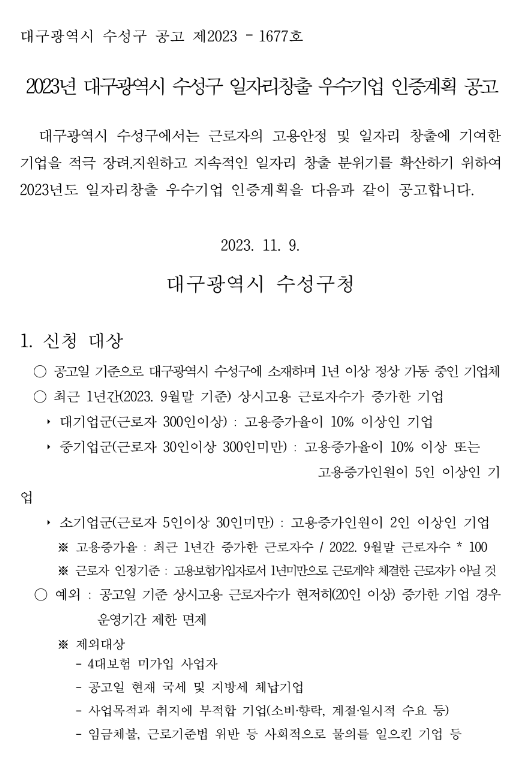 대구광역시 수성구 공고 제2023 - 1677호

2023년 대구광역시 수성구 일자리창출 우수기업 인증계획 공고

대구광역시 수성구에서는 근로자의 고용안정 및 일자리 창출에 기여한 기업을 적극 장려.지원하고 지속적인 일자리 창출 분위기를 확산하기 위하여 2023년도 일자리창출 우수기업 인증계획을 다음과 같이 공고합니다.

2023. 11. 9.

대구광역시 수성구청

1. 신청 대상

○ 공고일 기준으로 대구광역시 수성구에 소재하며 1년 이상 정상 가동 중인 기업체

○ 최근 1년간(2023. 9월말 기준) 상시고용 근로자수가 증가한 기업

‣ 대기업군(근로자 300인이상) : 고용증가율이 10% 이상인 기업

‣ 중기업군(근로자 30인이상 300인미만) : 고용증가율이 10% 이상 또는 고용증가인원이 5인 이상인 기업

‣ 소기업군(근로자 5인이상 30인미만) : 고용증가인원이 2인 이상인 기업

※ 고용증가율 : 최근 1년간 증가한 근로자수 / 2022. 9월말 근로자수 * 100

※ 근로자 인정기준 : 고용보험가입자로서 1년미만으로 근로계약 체결한 근로자가 아닐 것

○ 예외 : 공고일 기준 상시고용 근로자수가 현저히(20인 이상) 증가한 기업 경우 운영기간 제한 면제

※ 제외대상
- 4대보험 미가입 사업자
- 공고일 현재 국세 및 지방세 체납기업
- 사업목적과 취지에 부적합 기업(소비·향락, 계절·일시적 수요 등)
- 임금체불, 근로기준법 위반 등 사회적으로 물의를 일으킨 기업 등